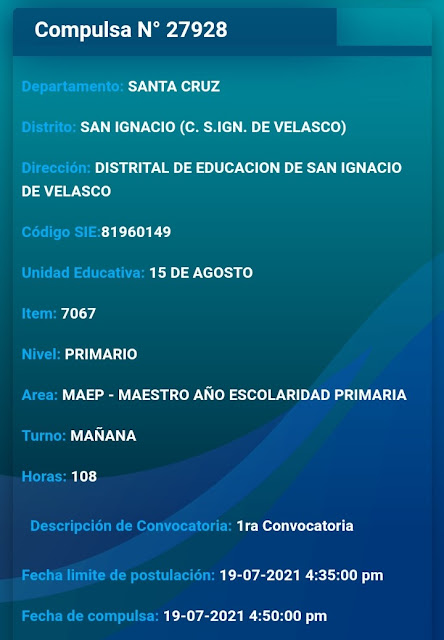 Compulsa N° 27928

Departamento: SANTA CRUZ

Distrito: SAN IGNACIO (C. S.IGN. DE VELASCO)

Dirección: DISTRITAL DE EDUCACION DE SAN IGNACIO DE VELASCO

Código SIE:81960149

Unidad Educativa: 15 DE AGOSTO

Item: 7067

Nivel: PRIMARIO

Area: MAEP - MAESTRO AÑO ESCOLARIDAD PRIMARIA

Turno: MAÑANA

Horas: 108

Descripción de Convocatoria: 1ra Convocatoria

Fecha limite de postulación: 19-07-2021 4:35:00 pm

Fecha de compulsa: 19-07-2021 4:50:00 pm